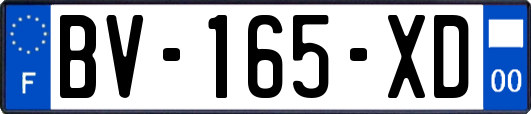 F
BV-165-XD
00